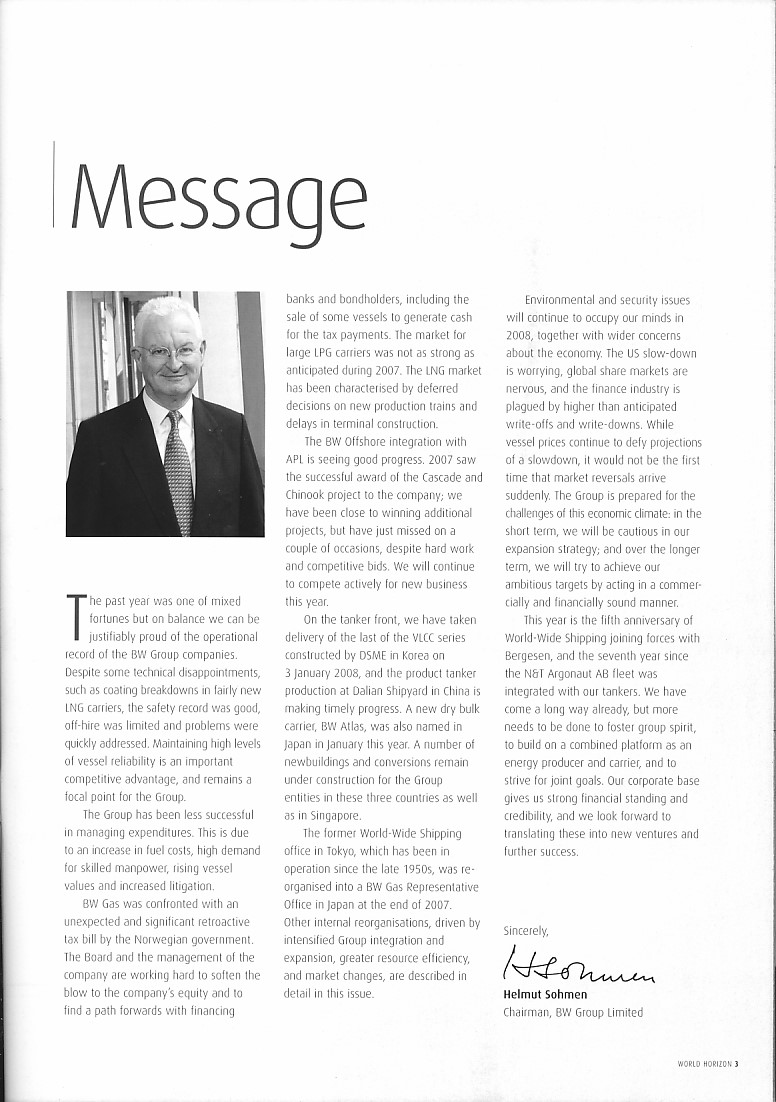 Message

The past year was one of mixed fortunes but on balance we can be justifiably proud of the operational record of the BW Group companies. Despite some technical disappointments, such as coating breakdowns in fairly new LNG carriers, the safety record was good, off-hire was limited and problems were quickly addressed. Maintaining high levels of vessel reliability is an important competitive advantage, and remains a focal point for the Group.

The Group has been less successful in managing expenditures. This is due to an increase in fuel costs, high demand for skilled manpower, rising vessel values and increased litigation.

BW Gas was confronted with an unexpected and significant retroactive tax bill by the Norwegian government. The Board and the management of the company are working hard to soften the blow to the company's equity and to find a path forwards with financing banks and bondholders, including the sale of some vessels to generate cash for the tax payments. The market for large LPG carriers was not as strong as anticipated during 2007. The LNG market has been characterised by deferred decisions on new production trains and delays in terminal construction.

The BW Offshore integration with APL is seeing good progress. 2007 saw the successful award of the Cascade and Chinook project to the company; we have been close to winning additional projects, but have just missed on a couple of occasions, despite hard work and competitive bids. We will continue to compete actively for new business this year.

On the tanker front, we have taken delivery of the last of the VLCC series constructed by DSME in Korea on 3 January 2008, and the product tanker production at Dalian Shipyard in China is making timely progress. A new dry bulk carrier, BW Atlas, was also named in Japan in January this year. A number of newbuildings and conversions remain under construction for the Group entities in these three countries as well as in Singapore.

The former World-Wide Shipping office in Tokyo, which has been in operation since the late 1950s, was reorganised into a BW Gas Representative Office in Japan at the end of 2007. Other internal reorganisations, driven by intensified Group integration and expansion, greater resource efficiency, and market changes, are described in detail in this issue.

Environmental and security issues will continue to occupy our minds in 2008, together with wider concerns about the economy. The US slow-down is worrying, global share markets are nervous, and the finance industry is plagued by higher than anticipated write-offs and write-downs. While vessel prices continue to defy projections of a slowdown, it would not be the first time that market reversals arrive suddenly. The Group is prepared for the challenges of this economic climate: in the short term, we will be cautious in our expansion strategy; and over the longer term, we will try to achieve our ambitious targets by acting in a commercially and financially sound manner.

This year is the fifth anniversary of World-Wide Shipping joining forces with Bergesen, and the seventh year since the N&T Argonaut AB fleet was integrated with our tankers. We have come a long way already, but more needs to be done to foster group spirit, to build on a combined platform as an energy producer and carrier, and to strive for joint goals. Our corporate base gives us strong financial standing and credibility, and we look forward to translating these into new ventures and further success.

Sincerely,

H Sohmen

Helmut Sohmen
Chairman, BW Group Limited

WORLD HORIZON 3